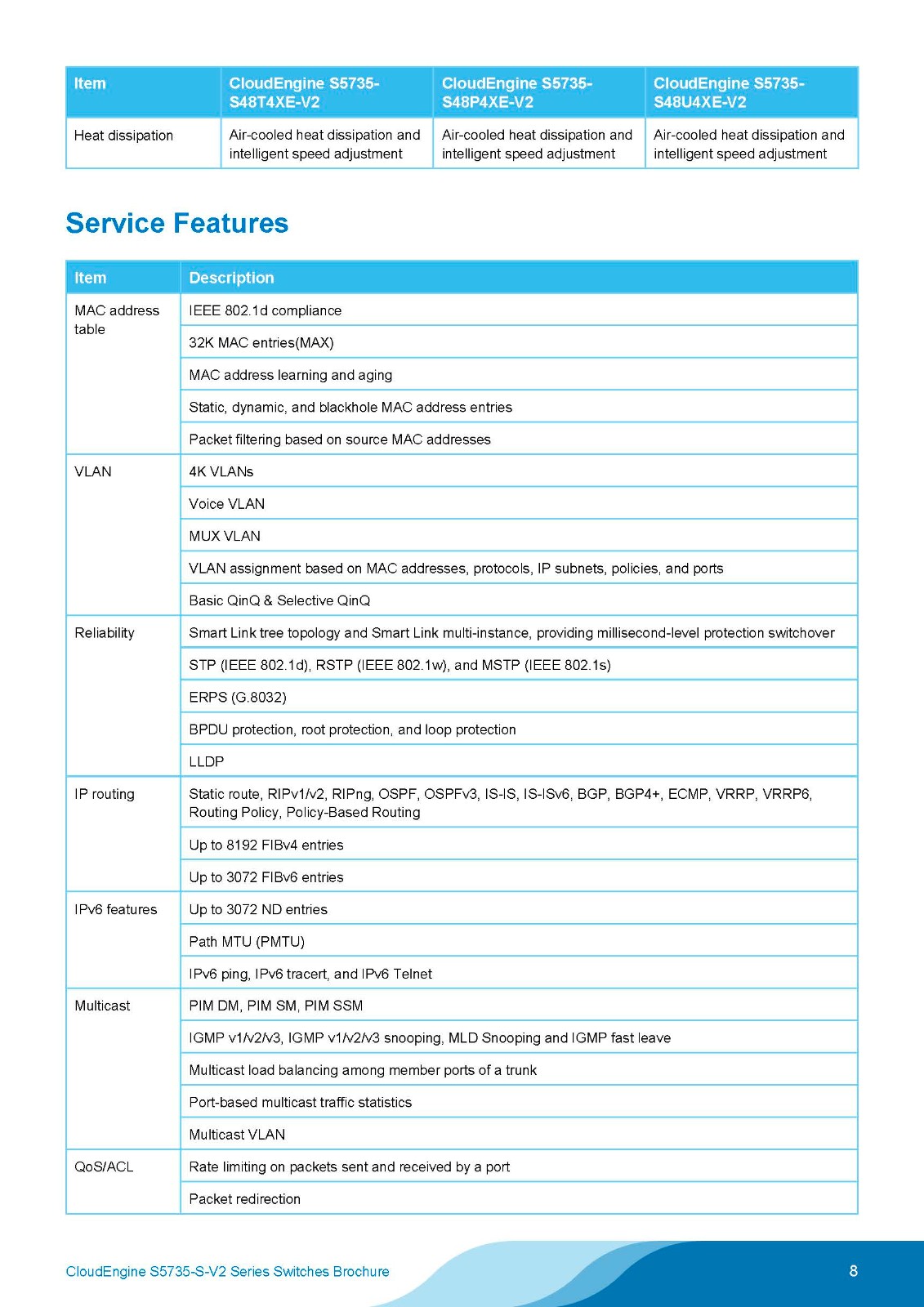 | Item | CloudEngine S5735-S48T4XE-V2 | CloudEngine S5735-S48P4XE-V2 | CloudEngine S5735-S48U4XE-V2 |
|---|---|---|---|
| Heat dissipation | Air-cooled heat dissipation and intelligent speed adjustment | Air-cooled heat dissipation and intelligent speed adjustment | Air-cooled heat dissipation and intelligent speed adjustment |

Service Features

| Item | Description |
|---|---|
| MAC address table | IEEE 802.1d compliance |
| | 32K MAC entries(MAX) |
| | MAC address learning and aging |
| | Static, dynamic, and blackhole MAC address entries |
| | Packet filtering based on source MAC addresses |
| VLAN | 4K VLANs |
| | Voice VLAN |
| | MUX VLAN |
| | VLAN assignment based on MAC addresses, protocols, IP subnets, policies, and ports |
| | Basic QinQ & Selective QinQ |
| Reliability | Smart Link tree topology and Smart Link multi-instance, providing millisecond-level protection switchover |
| | STP (IEEE 802.1d), RSTP (IEEE 802.1w), and MSTP (IEEE 802.1s) |
| | ERPS (G.8032) |
| | BPDU protection, root protection, and loop protection |
| | LLDP |
| IP routing | Static route, RIPv1/v2, RIPng, OSPF, OSPFv3, IS-IS, IS-ISv6, BGP, BGP4+, ECMP, VRRP, VRRP6, Routing Policy, Policy-Based Routing |
| | Up to 8192 FIBv4 entries |
| | Up to 3072 FIBv6 entries |
| IPv6 features | Up to 3072 ND entries |
| | Path MTU (PMTU) |
| | IPv6 ping, IPv6 tracert, and IPv6 Telnet |
| Multicast | PIM DM, PIM SM, PIM SSM |
| | IGMP v1/v2/v3, IGMP v1/v2/v3 snooping, MLD Snooping and IGMP fast leave |
| | Multicast load balancing among member ports of a trunk |
| | Port-based multicast traffic statistics |
| | Multicast VLAN |
| QoS/ACL | Rate limiting on packets sent and received by a port |
| | Packet redirection |

CloudEngine S5735-S-V2 Series Switches Brochure

8